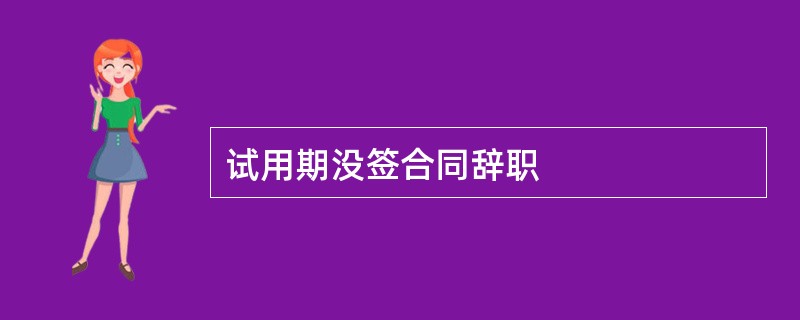 试用期没签合同辞职